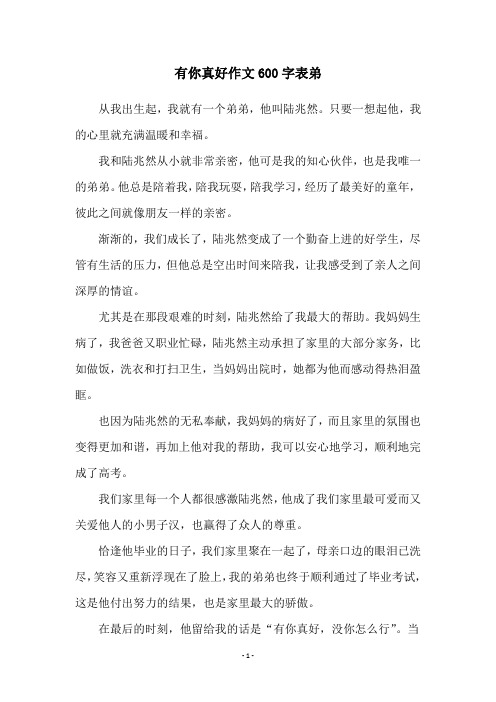 有你真好作文600字表弟

从我出生起，我就有一个弟弟，他叫陆兆然。只要一想起他，我的心里就充满温暖和幸福。

我和陆兆然从小就非常亲密，他可是我的知心伙伴，也是我唯一的弟弟。他总是陪着我，陪我玩耍，陪我学习，经历了最美好的童年，彼此之间就像朋友一样的亲密。

渐渐的，我们成长了，陆兆然变成了一个勤奋上进的好学生，尽管有生活的压力，但他总是空出时间来陪我，让我感受到了亲人之间深厚的情谊。

尤其是在那段艰难的时刻，陆兆然给了我最大的帮助。我妈妈生病了，我爸爸又职业忙碌，陆兆然主动承担了家里的大部分家务，比如做饭，洗衣和打扫卫生，当妈妈出院时，她都为他而感动得热泪盈眶。

也因为陆兆然的无私奉献，我妈妈的病好了，而且家里的氛围也变得更加和谐，再加上他对我的帮助，我可以安心地学习，顺利地完成了高考。

我们家里每一个人都很感激陆兆然，他成了我们家里最可爱而又关爱他人的小男子汉，也赢得了众人的尊重。

恰逢他毕业的日子，我们家里聚在一起了，母亲口边的眼泪已洗尽，笑容又重新浮现在了脸上，我的弟弟也终于顺利通过了毕业考试，这是他付出努力的结果，也是家里最大的骄傲。

在最后的时刻，他留给我的话是“有你真好，没你怎么行”。当

- 1 -